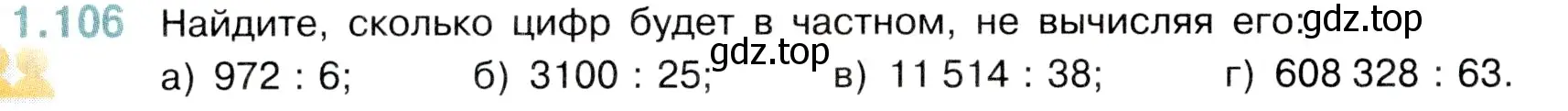 1.106 Найдите, сколько цифр будет в частном, не вычисляя его: gdz.top

gdz.top

а) 972 : 6; б) 3100 : 25; в) 11 514 : 38; г) 608 328 : 63.